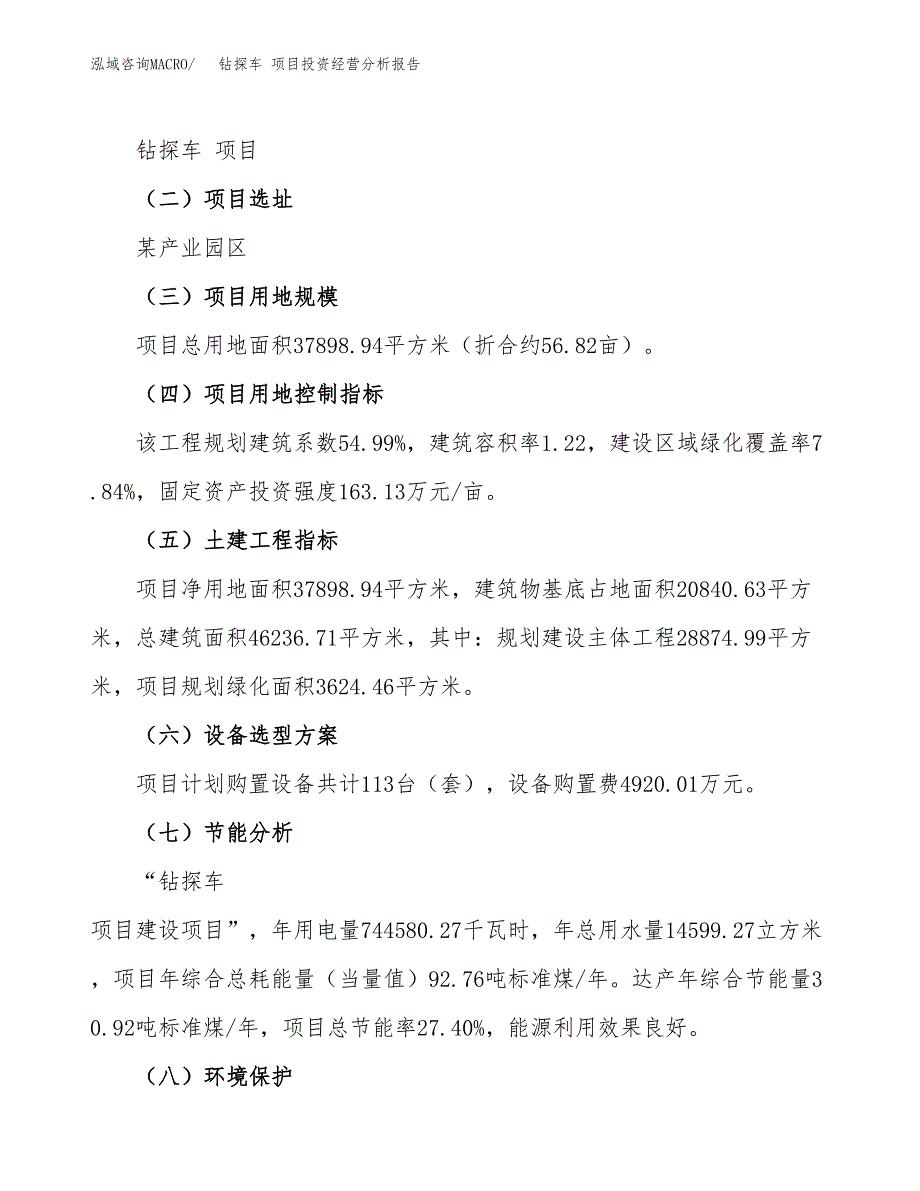 泓域咨询MACRO/　钻探车 项目投资经营分析报告

钻探车 项目

（二）项目选址

某产业园区

（三）项目用地规模

项目总用地面积37898.94平方米（折合约56.82亩）。

（四）项目用地控制指标

该工程规划建筑系数54.99%，建筑容积率1.22，建设区域绿化覆盖率7.84%，固定资产投资强度163.13万元/亩。

（五）土建工程指标

项目净用地面积37898.94平方米，建筑物基底占地面积20840.63平方米，总建筑面积46236.71平方米，其中：规划建设主体工程28874.99平方米，项目规划绿化面积3624.46平方米。

（六）设备选型方案

项目计划购置设备共计113台（套），设备购置费4920.01万元。

（七）节能分析

“钻探车

项目建设项目”，年用电量744580.27千瓦时，年总用水量14599.27立方米，项目年综合总耗能量（当量值）92.76吨标准煤/年。达产年综合节能量30.92吨标准煤/年，项目总节能率27.40%，能源利用效果良好。

（八）环境保护